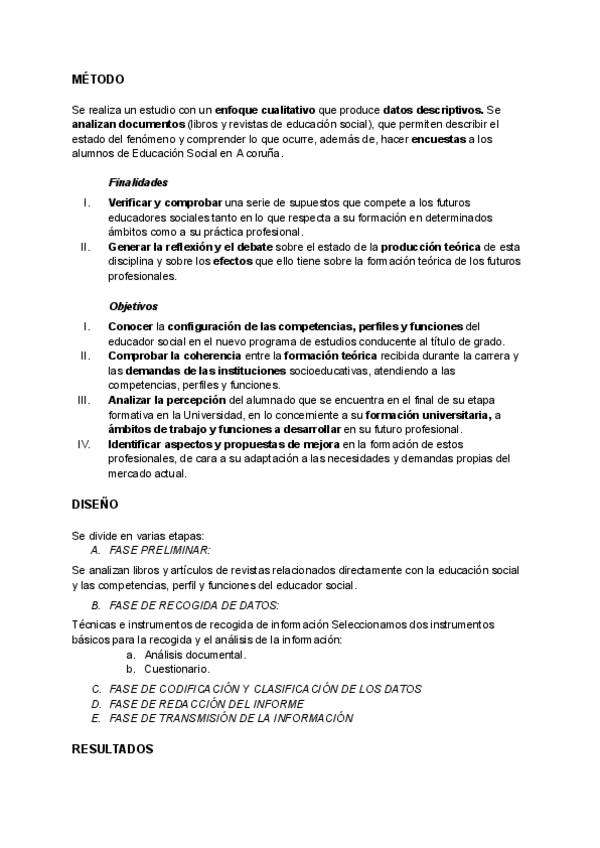 MÉTODO

Se realiza un estudio con un enfoque cualitativo que produce datos descriptivos. Se analizan documentos (libros y revistas de educación social), que permiten describir el estado del fenómeno y comprender lo que ocurre, además de, hacer encuestas a los alumnos de Educación Social en A coruña.

Finalidades

I. Verificar y comprobar una serie de supuestos que compete a los futuros educadores sociales tanto en lo que respecta a su formación en determinados ámbitos como a su práctica profesional.
II. Generar la reflexión y el debate sobre el estado de la producción teórica de esta disciplina y sobre los efectos que ello tiene sobre la formación teórica de los futuros profesionales.

Objetivos

I. Conocer la configuración de las competencias, perfiles y funciones del educador social en el nuevo programa de estudios conducente al título de grado.
II. Comprobar la coherencia entre la formación teórica recibida durante la carrera y las demandas de las instituciones socioeducativas, atendiendo a las competencias, perfiles y funciones.
III. Analizar la percepción del alumnado que se encuentra en el final de su etapa formativa en la Universidad, en lo concerniente a su formación universitaria, a ámbitos de trabajo y funciones a desarrollar en su futuro profesional.
IV. Identificar aspectos y propuestas de mejora en la formación de estos profesionales, de cara a su adaptación a las necesidades y demandas propias del mercado actual.

DISEÑO

Se divide en varias etapas:
A. FASE PRELIMINAR:

Se analizan libros y artículos de revistas relacionados directamente con la educación social y las competencias, perfil y funciones del educador social.

B. FASE DE RECOGIDA DE DATOS:

Técnicas e instrumentos de recogida de información Seleccionamos dos instrumentos básicos para la recogida y el análisis de la información:
a. Análisis documental.
b. Cuestionario.

C. FASE DE CODIFICACIÓN Y CLASIFICACIÓN DE LOS DATOS
D. FASE DE REDACCIÓN DEL INFORME
E. FASE DE TRANSMISIÓN DE LA INFORMACIÓN

RESULTADOS